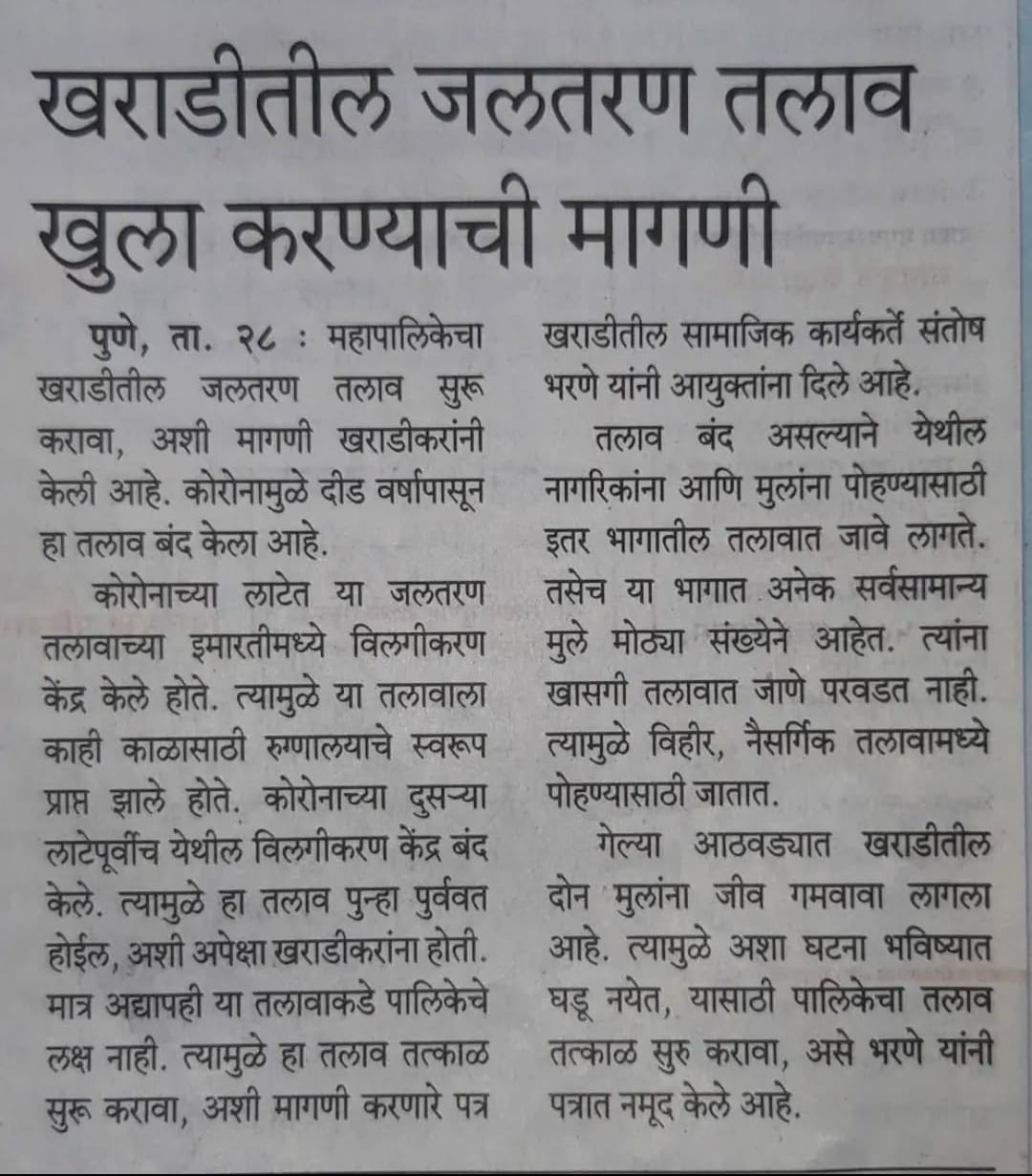 खराडीतील जलतरण तलाव खुला करण्याची मागणी

पुणे, ता. २८ : महापालिकेचा खराडीतील जलतरण तलाव सुरू करावा, अशी मागणी खराडीकरांनी केली आहे. कोरोनामुळे दीड वर्षापासून हा तलाव बंद केला आहे.

कोरोनाच्या लाटेत या जलतरण तलावाच्या इमारतीमध्ये विलगीकरण केंद्र केले होते. त्यामुळे या तलावाला काही काळासाठी रुग्णालयाचे स्वरूप प्राप्त झाले होते. कोरोनाच्या दुसऱ्या लाटेपूर्वीच येथील विलगीकरण केंद्र बंद केले. त्यामुळे हा तलाव पुन्हा पुर्ववत होईल, अशी अपेक्षा खराडीकरांना होती. मात्र अद्यापही या तलावाकडे पालिकेचे लक्ष नाही. त्यामुळे हा तलाव तत्काळ सुरू करावा, अशी मागणी करणारे पत्र खराडीतील सामाजिक कार्यकर्ते संतोष भरणे यांनी आयुक्तांना दिले आहे.

तलाव बंद असल्याने येथील नागरिकांना आणि मुलांना पोहण्यासाठी इतर भागातील तलावात जावे लागते. तसेच या भागात अनेक सर्वसामान्य मुले मोठ्या संख्येने आहेत. त्यांना खासगी तलावात जाणे परवडत नाही. त्यामुळे विहीर, नैसर्गिक तलावामध्ये पोहण्यासाठी जातात.

गेल्या आठवड्यात खराडीतील दोन मुलांना जीव गमवावा लागला आहे. त्यामुळे अशा घटना भविष्यात घडू नयेत, यासाठी पालिकेचा तलाव तत्काळ सुरु करावा, असे भरणे यांनी पत्रात नमूद केले आहे.